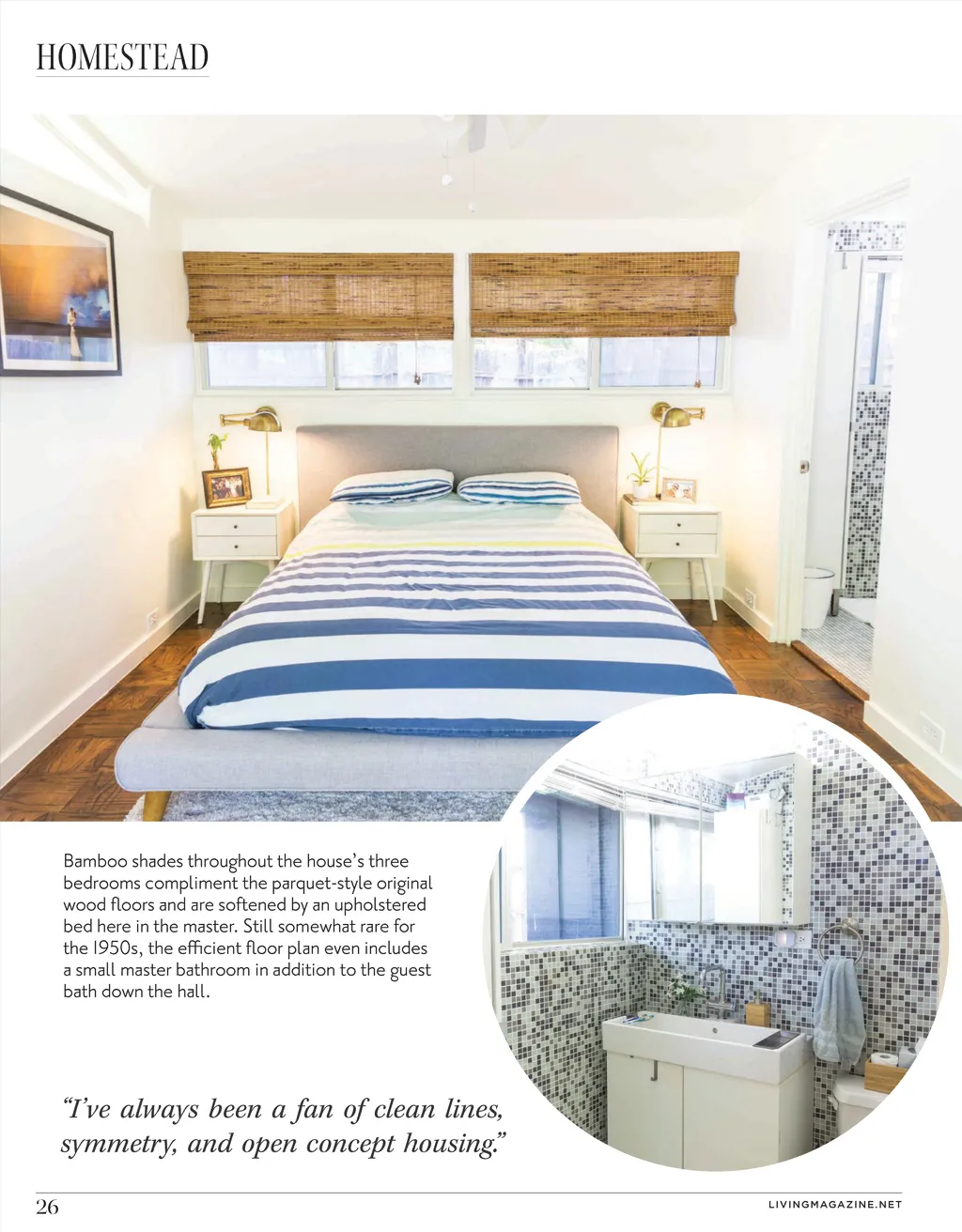 HOMESTEAD

Bamboo shades throughout the house's three bedrooms compliment the parquet-style original wood floors and are softened by an upholstered bed here in the master. Still somewhat rare for the 1950s, the efficient floor plan even includes a small master bathroom in addition to the guest bath down the hall.

"I've always been a fan of clean lines, symmetry, and open concept housing."

26

LIVINGMAGAZINE.NET